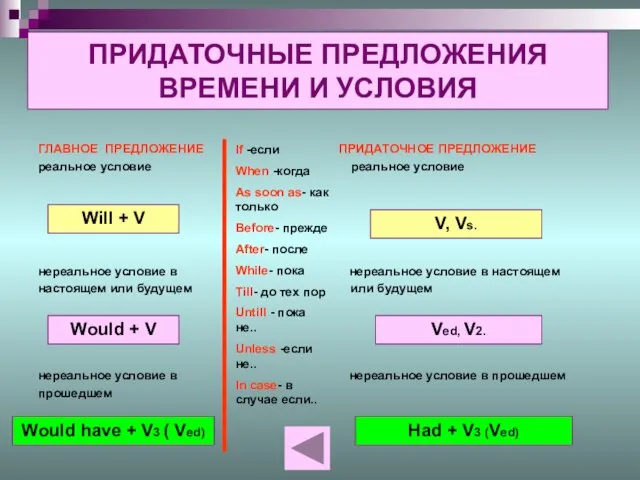 ПРИДАТОЧНЫЕ ПРЕДЛОЖЕНИЯ ВРЕМЕНИ И УСЛОВИЯ

ГЛАВНОЕ ПРЕДЛОЖЕНИЕ
реальное условие

Will + V

нереальное условие в настоящем или будущем

Would + V

нереальное условие в прошедшем

Would have + V3 ( Ved)

If -если
When -когда
As soon as- как только
Before- прежде
After- после
While- пока
Till- до тех пор
Untill - пока не..
Unless -если не..
In case- в случае если..

ПРИДАТОЧНОЕ ПРЕДЛОЖЕНИЕ
реальное условие

V, Vs.

нереальное условие в настоящем или будущем

Ved, V2.

нереальное условие в прошедшем

Had + V3 (Ved)